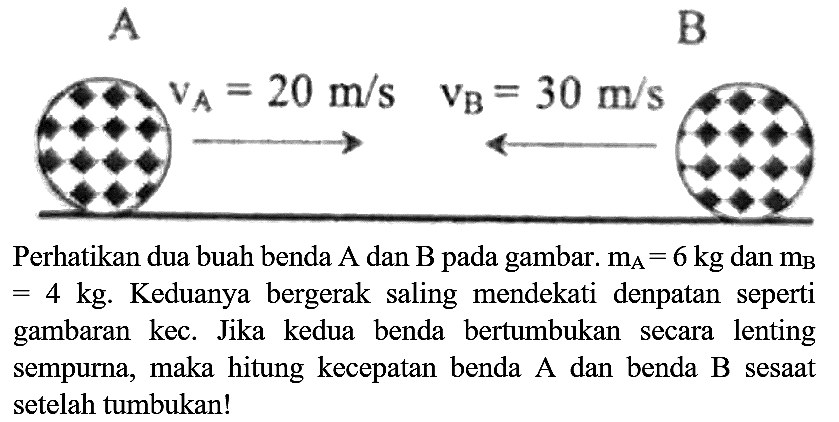 A

B

$v_A = 20$ m/s

$v_B = 30$ m/s

Perhatikan dua buah benda A dan B pada gambar. $m_A = 6$ kg dan $m_B = 4$ kg. Keduanya bergerak saling mendekati denpatan seperti gambaran kec. Jika kedua benda bertumbukan secara lenting sempurna, maka hitung kecepatan benda A dan benda B sesaat setelah tumbukan!